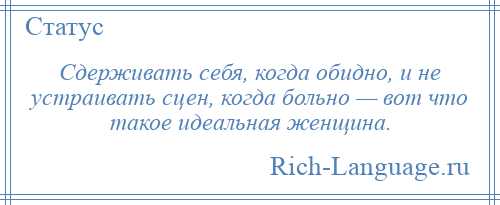 Статус

Сдерживать себя, когда обидно, и не устраивать сцен, когда больно — вот что такое идеальная женщина.

Rich-Language.ru